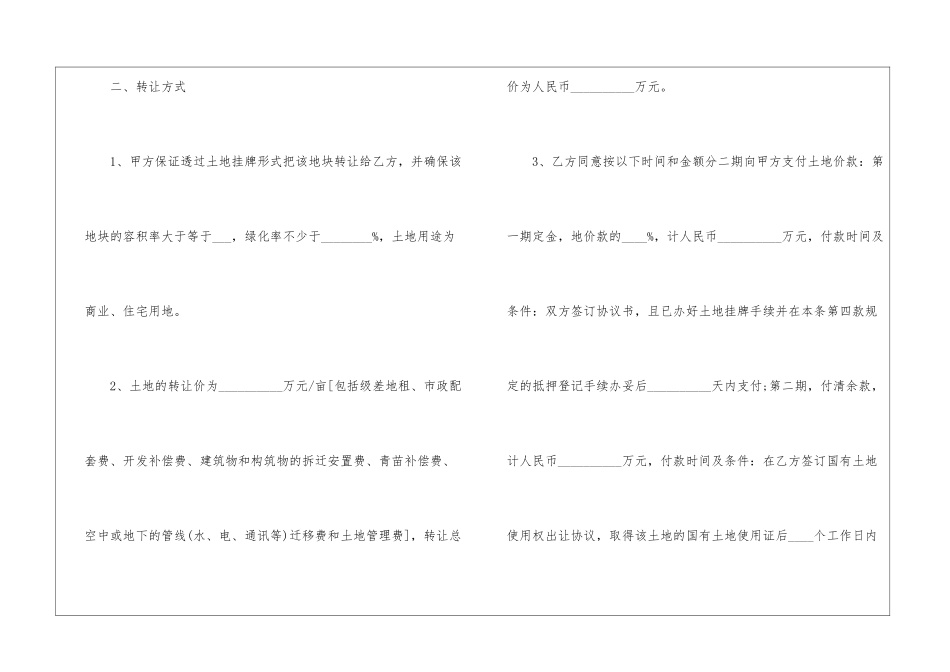 二、转让方式

1、甲方保证透过土地挂牌形式把该地块转让给乙方，并确保该地块的容积率大于等于____，绿化率不少于____%，土地用途为商业、住宅用地。

2、土地的转让价为____万元/亩[包括级差地租、市政配套费、开发补偿费、建筑物和构筑物的拆迁安置费、青苗补偿费、空中或地下的管线(水、电、通讯等)迁移费和土地管理费]，转让总价为人民币____万元。

3、乙方同意按以下时间和金额分二期向甲方支付土地价款：第一期定金，地价款的____%，计人民币____万元，付款时间及条件：双方签订协议书，且已办好土地挂牌手续并在本条第四款规定的抵押登记手续办妥后____天内支付;第二期，付清余款，计人民币____万元，付款时间及条件：在乙方签订国有土地使用权出让协议，取得该土地的国有土地使用证后____个工作日内